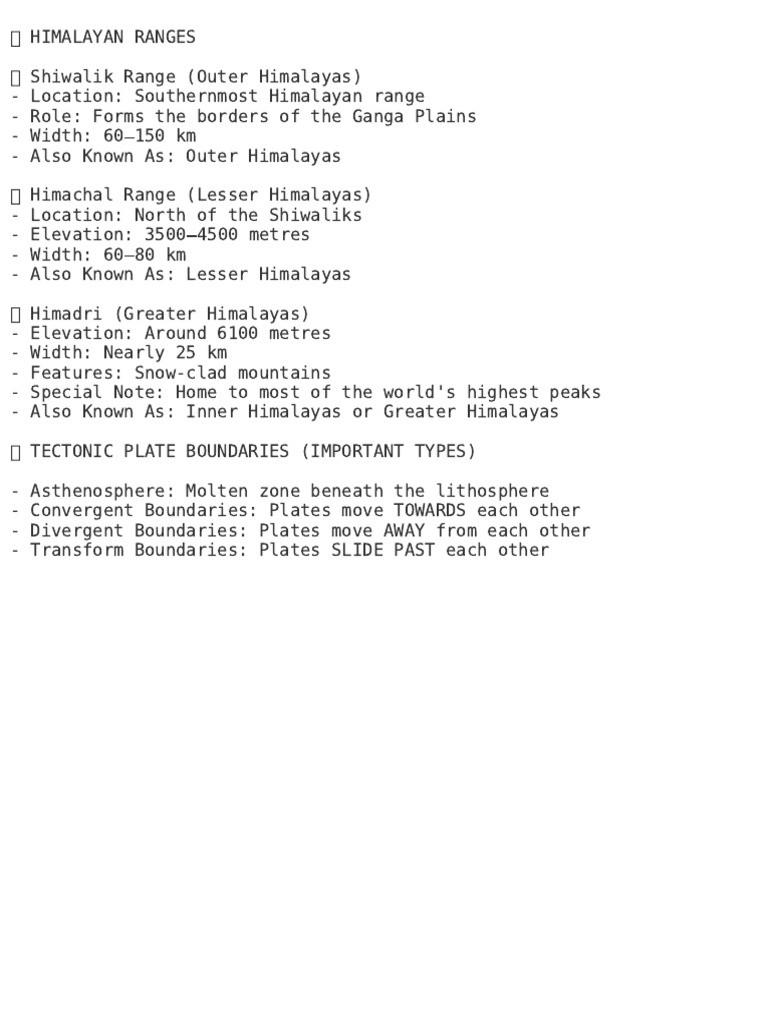 HIMALAYAN RANGES

Shiwalik Range (Outer Himalayas)
- Location: Southernmost Himalayan range
- Role: Forms the borders of the Ganga Plains
- Width: 60–150 km
- Also Known As: Outer Himalayas

Himachal Range (Lesser Himalayas)
- Location: North of the Shiwaliks
- Elevation: 3500–4500 metres
- Width: 60–80 km
- Also Known As: Lesser Himalayas

Himadri (Greater Himalayas)
- Elevation: Around 6100 metres
- Width: Nearly 25 km
- Features: Snow-clad mountains
- Special Note: Home to most of the world's highest peaks
- Also Known As: Inner Himalayas or Greater Himalayas

TECTONIC PLATE BOUNDARIES (IMPORTANT TYPES)

- Asthenosphere: Molten zone beneath the lithosphere
- Convergent Boundaries: Plates move TOWARDS each other
- Divergent Boundaries: Plates move AWAY from each other
- Transform Boundaries: Plates SLIDE PAST each other